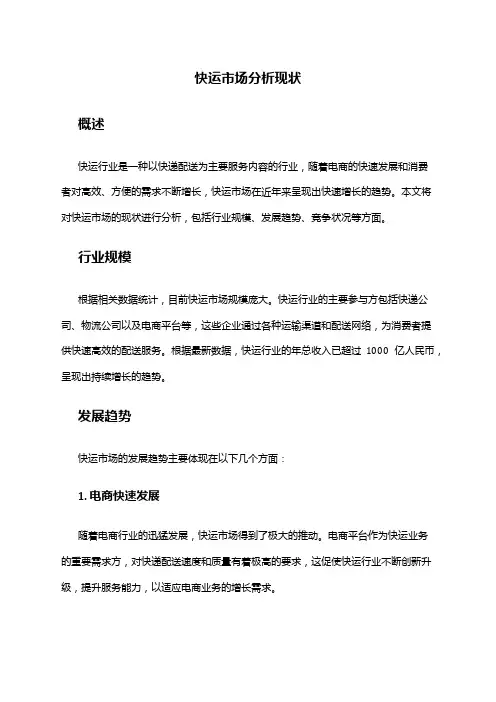 快运市场分析现状

概述

快运行业是一种以快递配送为主要服务内容的行业，随着电商的快速发展和消费者对高效、方便的需求不断增长，快运市场在近年来呈现出快速增长的趋势。本文将对快运市场的现状进行分析，包括行业规模、发展趋势、竞争状况等方面。

行业规模

根据相关数据统计，目前快运市场规模庞大。快运行业的主要参与方包括快递公司、物流公司以及电商平台等，这些企业通过各种运输渠道和配送网络，为消费者提供快速高效的配送服务。根据最新数据，快运行业的年总收入已超过 1000 亿人民币，呈现出持续增长的趋势。

发展趋势

快运市场的发展趋势主要体现在以下几个方面：

1. 电商快速发展

随着电商行业的迅猛发展，快运市场得到了极大的推动。电商平台作为快运业务的重要需求方，对快递配送速度和质量有着极高的要求，这促使快运行业不断创新升级，提升服务能力，以适应电商业务的增长需求。